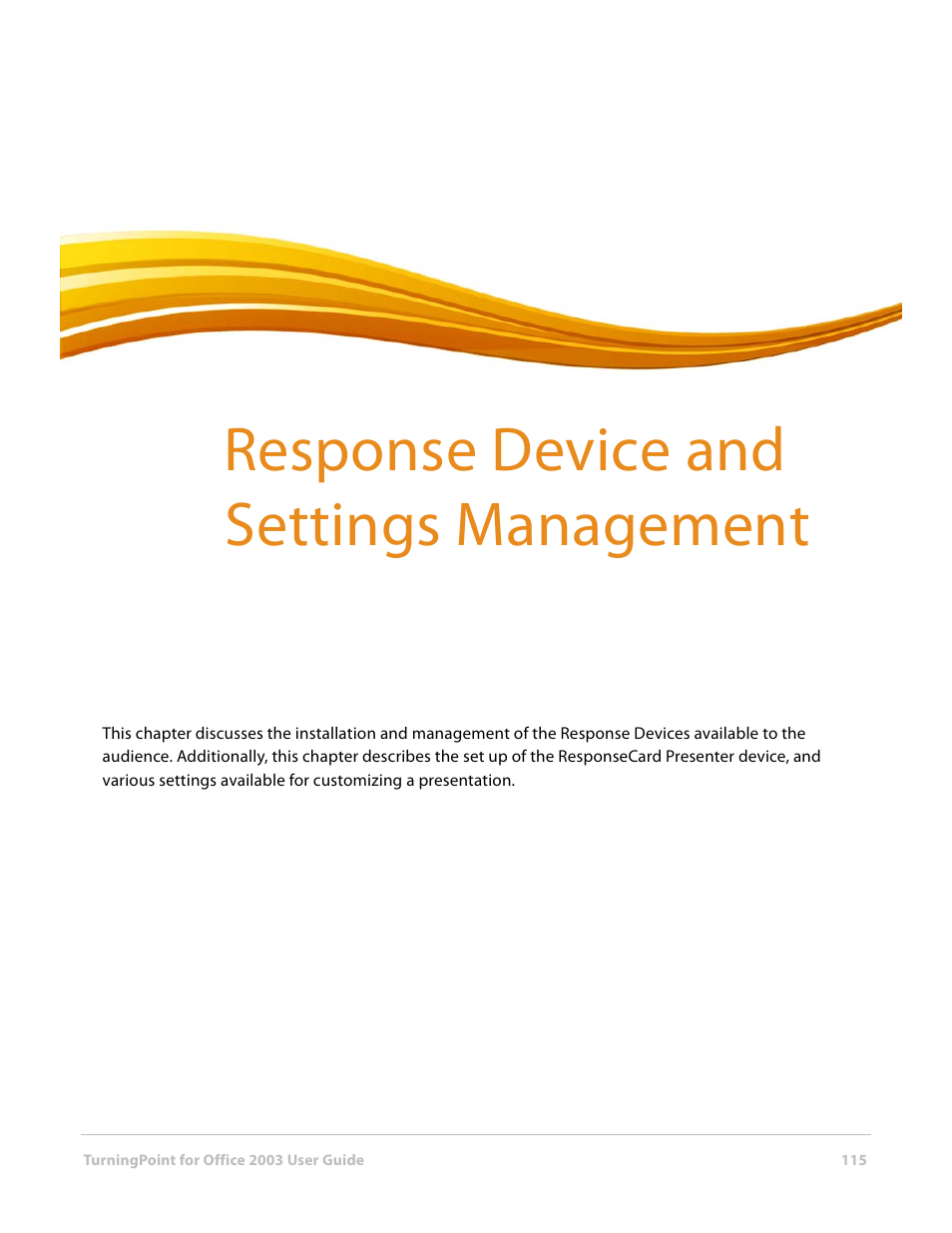 Response Device and Settings Management

This chapter discusses the installation and management of the Response Devices available to the audience. Additionally, this chapter describes the set up of the ResponseCard Presenter device, and various settings available for customizing a presentation.

TurningPoint for Office 2003 User Guide 115